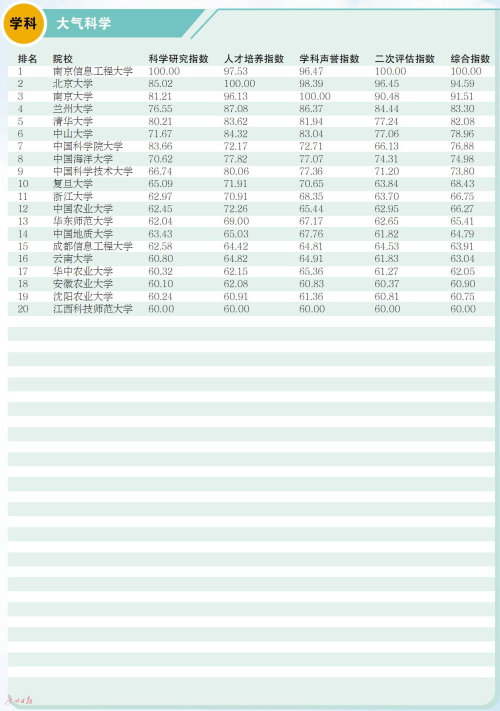 学科 大气科学

| 排名 | 院校 | 科学研究指数 | 人才培养指数 | 学科声誉指数 | 二次评估指数 | 综合指数 |
|---|---|---|---|---|---|---|
| 1 | 南京信息工程大学 | 100.00 | 97.53 | 96.47 | 100.00 | 100.00 |
| 2 | 北京大学 | 85.02 | 100.00 | 98.39 | 96.45 | 94.59 |
| 3 | 南京大学 | 81.21 | 96.13 | 100.00 | 90.48 | 91.51 |
| 4 | 兰州大学 | 76.55 | 87.08 | 86.37 | 84.44 | 83.30 |
| 5 | 清华大学 | 80.21 | 83.62 | 81.94 | 77.24 | 82.08 |
| 6 | 中山大学 | 71.67 | 84.32 | 83.04 | 77.06 | 78.96 |
| 7 | 中国科学院大学 | 83.66 | 72.17 | 72.71 | 66.13 | 76.88 |
| 8 | 中国海洋大学 | 70.62 | 77.82 | 77.07 | 74.31 | 74.98 |
| 9 | 中国科学技术大学 | 66.74 | 80.06 | 77.36 | 71.20 | 73.80 |
| 10 | 复旦大学 | 65.09 | 71.91 | 70.65 | 63.84 | 68.43 |
| 11 | 浙江大学 | 62.97 | 70.91 | 68.35 | 63.70 | 66.75 |
| 12 | 中国农业大学 | 62.45 | 72.26 | 65.44 | 62.95 | 66.27 |
| 13 | 华东师范大学 | 62.04 | 69.00 | 67.17 | 62.65 | 65.41 |
| 14 | 中国地质大学 | 63.43 | 65.03 | 67.76 | 61.82 | 64.79 |
| 15 | 成都信息工程大学 | 62.58 | 64.42 | 64.81 | 64.53 | 63.91 |
| 16 | 云南大学 | 60.80 | 64.82 | 64.91 | 61.83 | 63.04 |
| 17 | 华中农业大学 | 60.32 | 62.15 | 65.36 | 61.27 | 62.05 |
| 18 | 安徽农业大学 | 60.10 | 62.08 | 60.83 | 60.37 | 60.90 |
| 19 | 沈阳农业大学 | 60.24 | 60.91 | 61.36 | 60.81 | 60.75 |
| 20 | 江西科技师范大学 | 60.00 | 60.00 | 60.00 | 60.00 | 60.00 |

广州日报